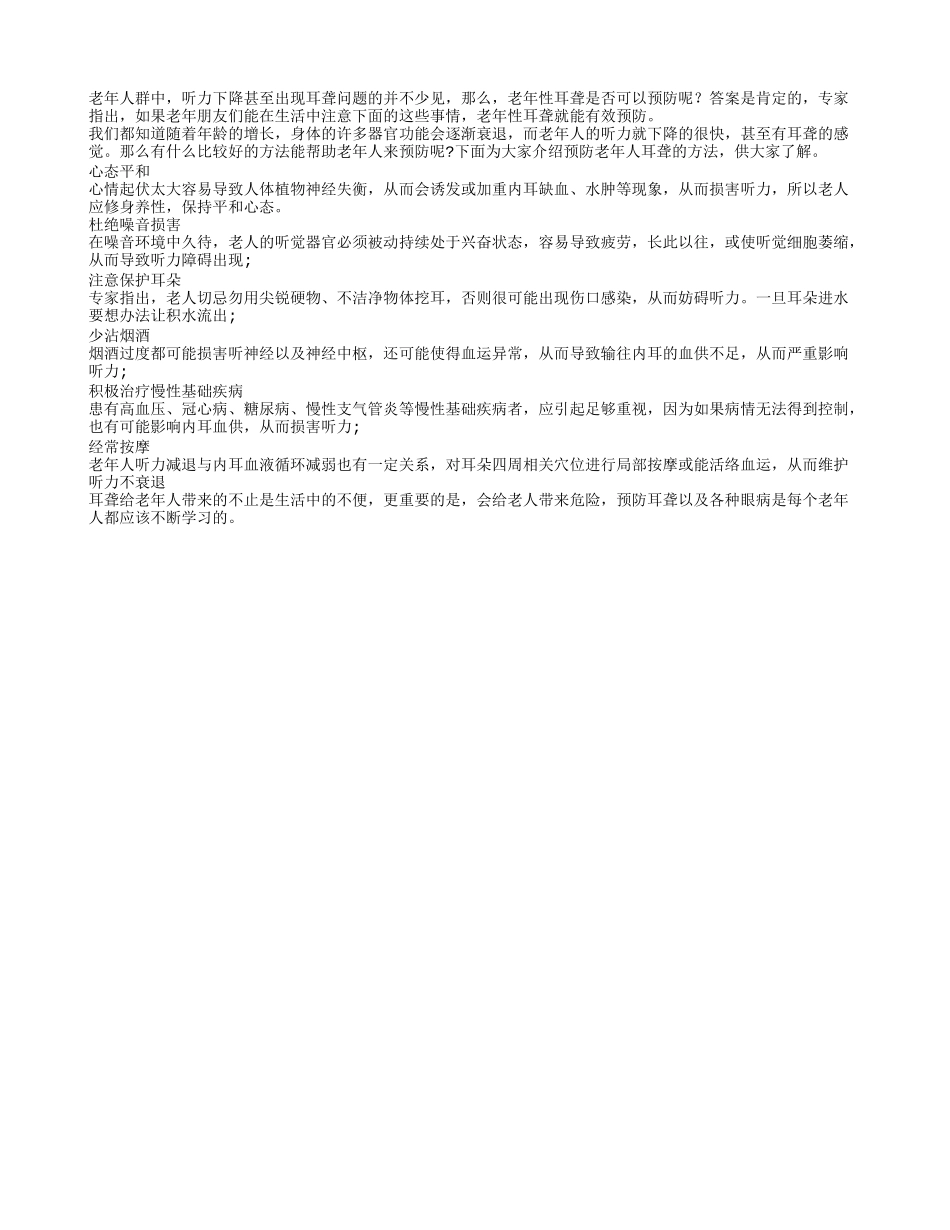 老年人群中，听力下降甚至出现耳聋问题的并不少见，那么，老年性耳聋是否可以预防呢？答案是肯定的，专家指出，如果老年朋友们能在生活中注意下面的这些事情，老年性耳聋就能有效预防。
我们都知道随着年龄的增长，身体的许多器官功能会逐渐衰退，而老年人的听力就下降的很快，甚至有耳聋的感觉。那么有什么比较好的方法能帮助老年人来预防呢?下面为大家介绍预防老年人耳聋的方法，供大家了解。
心态平和
心情起伏太大容易导致人体植物神经失衡，从而会诱发或加重内耳缺血、水肿等现象，从而损害听力，所以老人应修身养性，保持平和心态。
杜绝噪音损害
在噪音环境中久待，老人的听觉器官必须被动持续处于兴奋状态，容易导致疲劳，长此以往，或使听觉细胞萎缩，从而导致听力障碍出现;
注意保护耳朵
专家指出，老人切忌勿用尖锐硬物、不洁净物体挖耳，否则很可能出现伤口感染，从而妨碍听力。一旦耳朵进水要想办法让积水流出;
少沾烟酒
烟酒过度都可能损害听神经以及神经中枢，还可能使得血运异常，从而导致输往内耳的血供不足，从而严重影响听力;
积极治疗慢性基础疾病
患有高血压、冠心病、糖尿病、慢性支气管炎等慢性基础疾病者，应引起足够重视，因为如果病情无法得到控制，也有可能影响内耳血供，从而损害听力;
经常按摩
老年人听力减退与内耳血液循环减弱也有一定关系，对耳朵四周相关穴位进行局部按摩或能活络血运，从而维护听力不衰退
耳聋给老年人带来的不止是生活中的不便，更重要的是，会给老人带来危险，预防耳聋以及各种眼病是每个老年人都应该不断学习的。